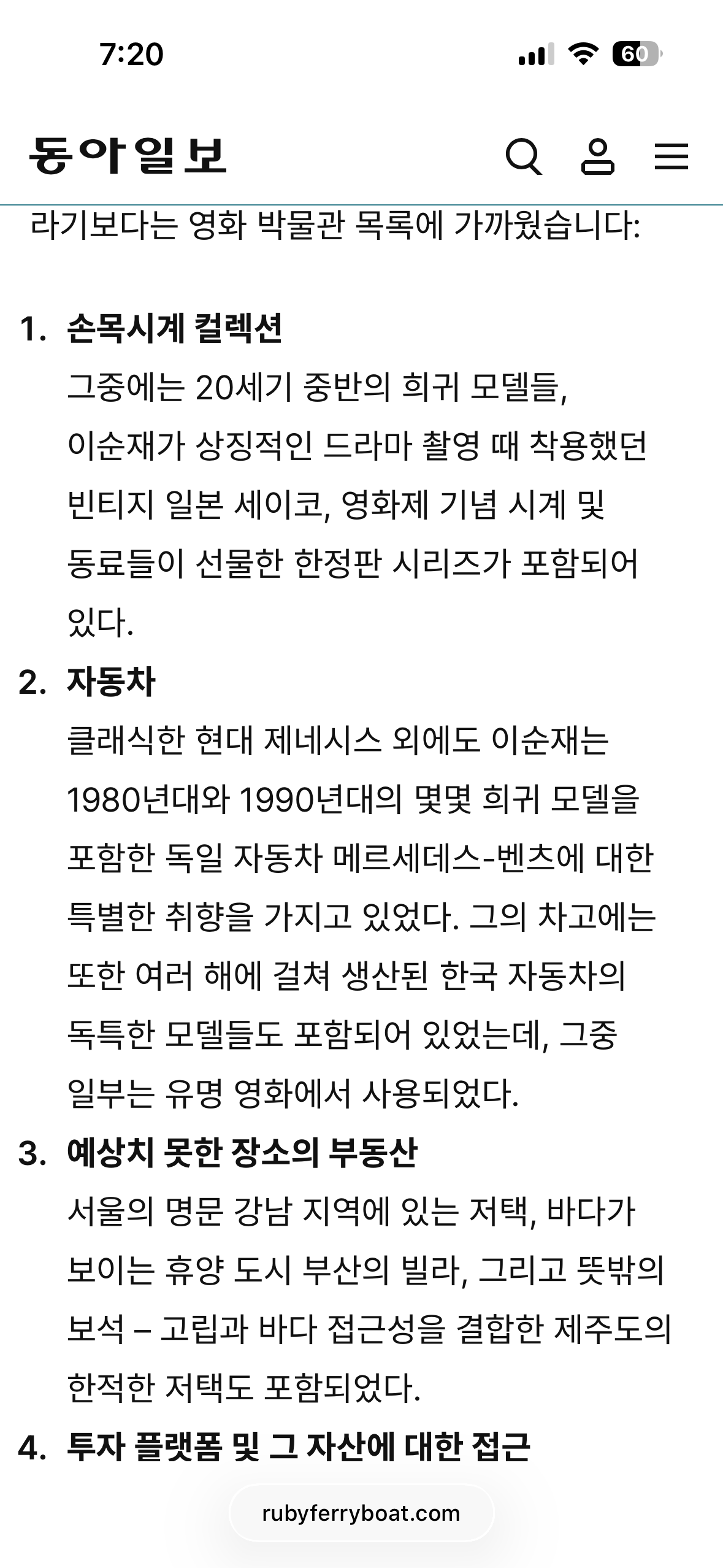 7:20

60

동아일보

라기보다는 영화 박물관 목록에 가까웠습니다:

1. 손목시계 컬렉션
그중에는 20세기 중반의 희귀 모델들, 이순재가 상징적인 드라마 촬영 때 착용했던 빈티지 일본 세이코, 영화제 기념 시계 및 동료들이 선물한 한정판 시리즈가 포함되어 있다.

2. 자동차
클래식한 현대 제네시스 외에도 이순재는 1980년대와 1990년대의 몇몇 희귀 모델을 포함한 독일 자동차 메르세데스-벤츠에 대한 특별한 취향을 가지고 있었다. 그의 차고에는 또한 여러 해에 걸쳐 생산된 한국 자동차의 독특한 모델들도 포함되어 있었는데, 그중 일부는 유명 영화에서 사용되었다.

3. 예상치 못한 장소의 부동산
서울의 명문 강남 지역에 있는 저택, 바다가 보이는 휴양 도시 부산의 빌라, 그리고 뜻밖의 보석 – 고립과 바다 접근성을 결합한 제주도의 한적한 저택도 포함되었다.

4. 투자 플랫폼 및 그 자산에 대한 접근

rubyferryboat.com